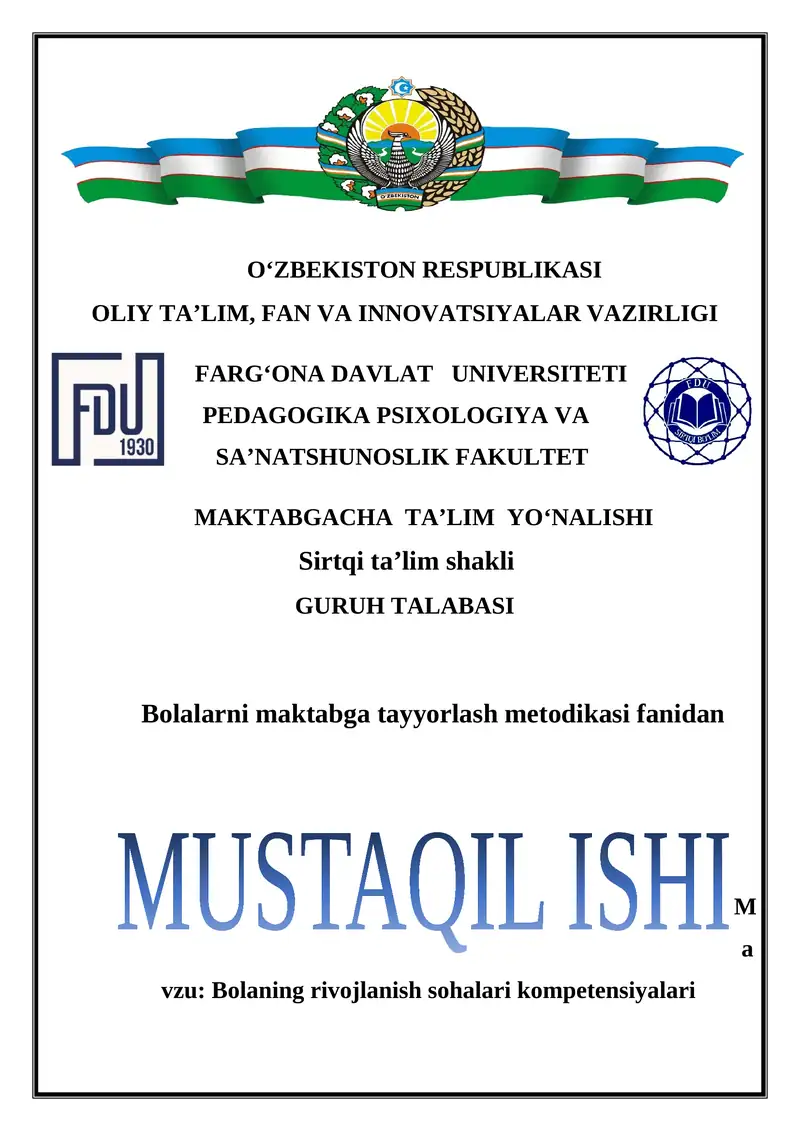 O'ZBEKISTON

O'ZBEKISTON RESPUBLIKASI
OLIY TA'LIM, FAN VA INNOVATSIYALAR VAZIRLIGI

FDU
1930

FARG'ONA DAVLAT UNIVERSITETI
PEDAGOGIKA PSIXOLOGIYA VA
SA'NATSHUNOSLIK FAKULTET

FDU

MAKTABGACHA TA'LIM YO'NALISHI
Sirtqi ta'lim shakli
GURUH TALABASI

Bolalarni maktabga tayyorlash metodikasi fanidan

MUSTAQIL ISHI

M
a
vzu: Bolaning rivojlanish sohalari kompetensiyalari